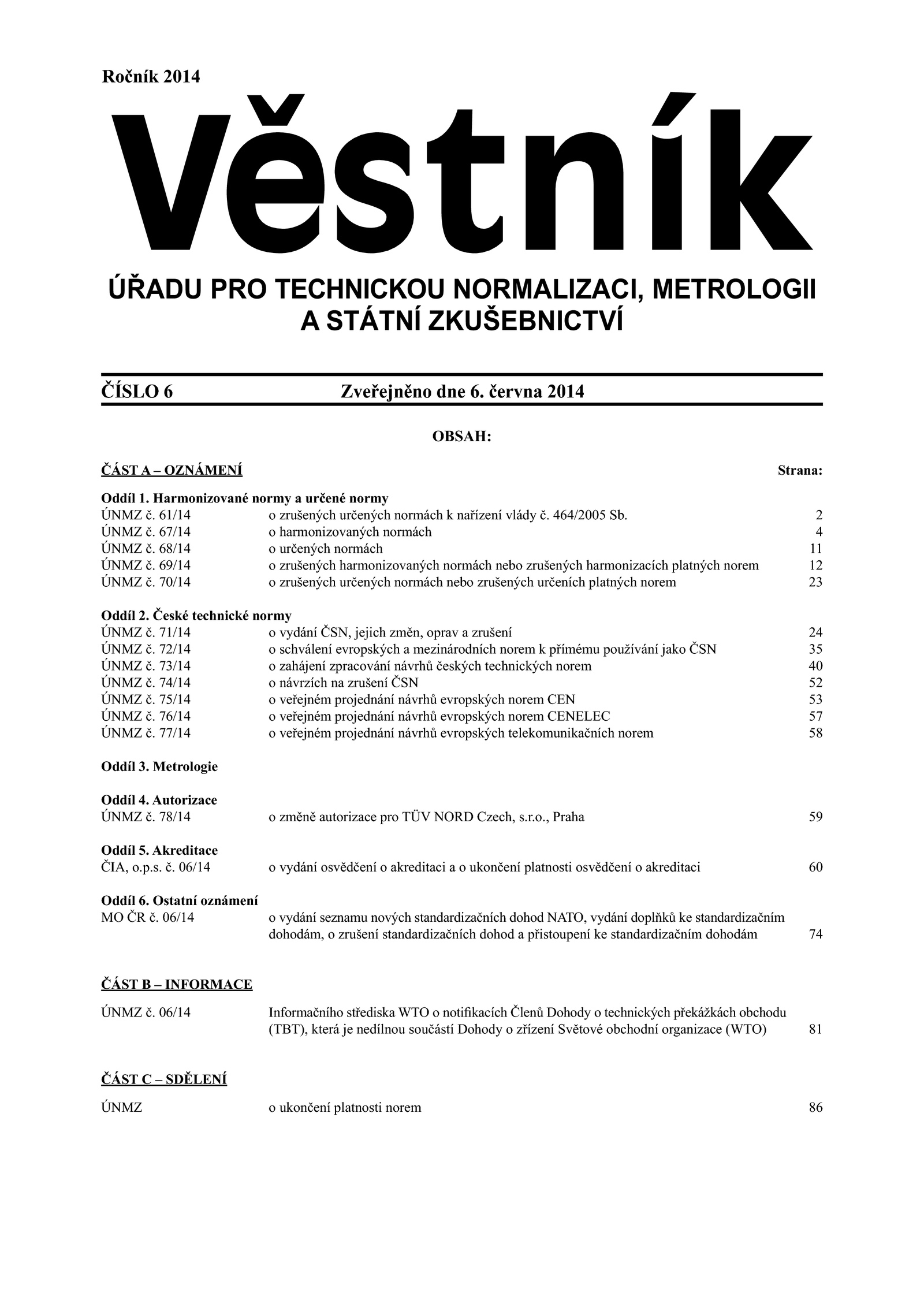 Ročník 2014

Věstník

ÚŘADU PRO TECHNICKOU NORMALIZACI, METROLOGII A STÁTNÍ ZKUŠEBNICTVÍ

ČÍSLO 6 Zveřejněno dne 6. června 2014

OBSAH:

ČÁST A – OZNÁMENÍ Strana:

Oddíl 1. Harmonizované normy a určené normy
ÚNMZ č. 61/14 o zrušených určených normách k nařízení vlády č. 464/2005 Sb. 2
ÚNMZ č. 67/14 o harmonizovaných normách 4
ÚNMZ č. 68/14 o určených normách 11
ÚNMZ č. 69/14 o zrušených harmonizovaných normách nebo zrušených harmonizacích platných norem 12
ÚNMZ č. 70/14 o zrušených určených normách nebo zrušených určeních platných norem 23

Oddíl 2. České technické normy
ÚNMZ č. 71/14 o vydání ČSN, jejich změn, oprav a zrušení 24
ÚNMZ č. 72/14 o schválení evropských a mezinárodních norem k přímému používání jako ČSN 35
ÚNMZ č. 73/14 o zahájení zpracování návrhů českých technických norem 40
ÚNMZ č. 74/14 o návrzích na zrušení ČSN 52
ÚNMZ č. 75/14 o veřejném projednání návrhů evropských norem CEN 53
ÚNMZ č. 76/14 o veřejném projednání návrhů evropských norem CENELEC 57
ÚNMZ č. 77/14 o veřejném projednání návrhů evropských telekomunikačních norem 58

Oddíl 3. Metrologie

Oddíl 4. Autorizace
ÚNMZ č. 78/14 o změně autorizace pro TÜV NORD Czech, s.r.o., Praha 59

Oddíl 5. Akreditace
ČIA, o.p.s. č. 06/14 o vydání osvědčení o akreditaci a o ukončení platnosti osvědčení o akreditaci 60

Oddíl 6. Ostatní oznámení
MO ČR č. 06/14 o vydání seznamu nových standardizačních dohod NATO, vydání doplňků ke standardizačním dohodám, o zrušení standardizačních dohod a přistoupení ke standardizačním dohodám 74

ČÁST B – INFORMACE

ÚNMZ č. 06/14 Informačního střediska WTO o notifikacích Členů Dohody o technických překážkách obchodu (TBT), která je nedílnou součástí Dohody o zřízení Světové obchodní organizace (WTO) 81

ČÁST C – SDĚLENÍ

ÚNMZ o ukončení platnosti norem 86